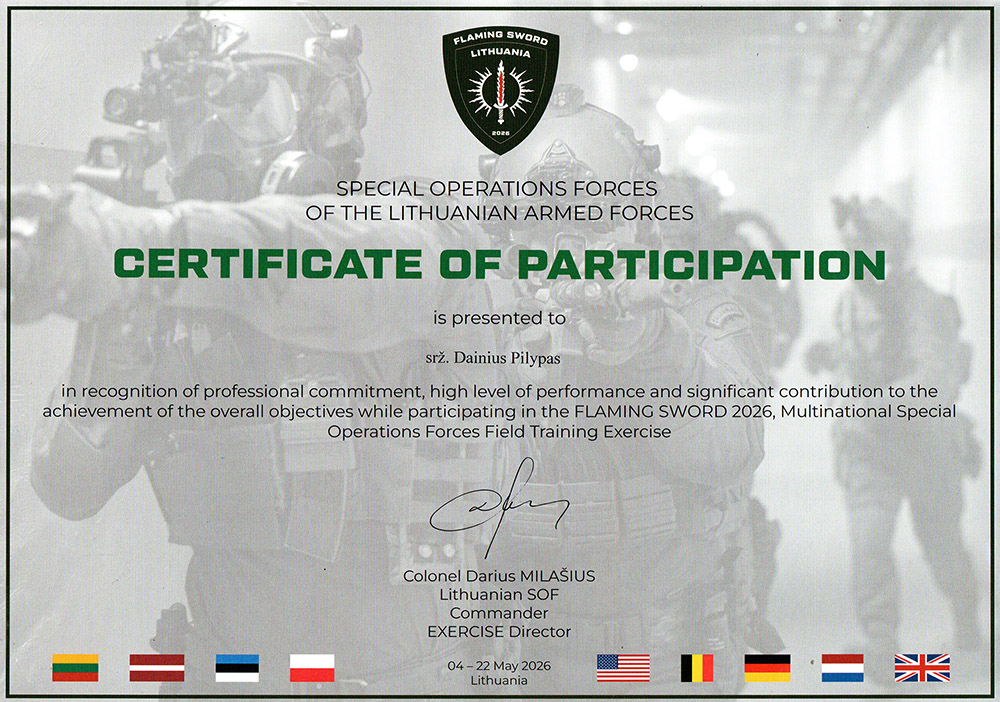 FLAMING SWORD
LITHUANIA
2026

SPECIAL OPERATIONS FORCES
OF THE LITHUANIAN ARMED FORCES

CERTIFICATE OF PARTICIPATION

is presented to

srž. Dainius Pilypas

in recognition of professional commitment, high level of performance and significant contribution to the achievement of the overall objectives while participating in the FLAMING SWORD 2026, Multinational Special Operations Forces Field Training Exercise

Colonel Darius MILAŠIUS
Lithuanian SOF
Commander
EXERCISE Director

04 – 22 May 2026
Lithuania